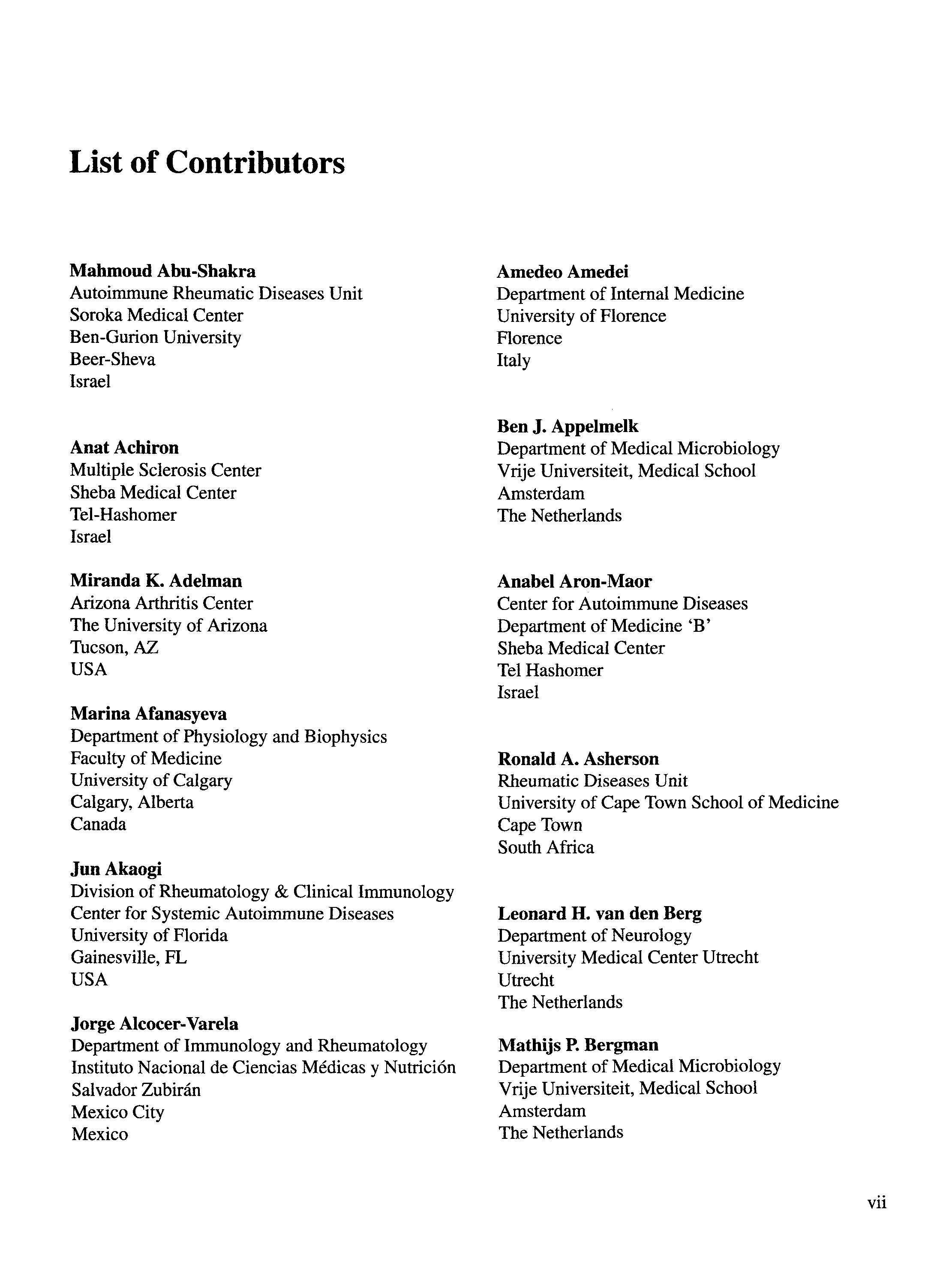 List of Contributors

Mahmoud Abu-Shakra
Autoimmune Rheumatic Diseases Unit
Soroka Medical Center
Ben-Gurion University
Beer-Sheva
Israel

Anat Achiron
Multiple Sclerosis Center
Sheba Medical Center
Tel-Hashomer
Israel

Miranda K. Adelman
Arizona Arthritis Center
The University of Arizona
Tucson, AZ
USA

Marina Afanasyeva
Department of Physiology and Biophysics
Faculty of Medicine
University of Calgary
Calgary, Alberta
Canada

Jun Akaogi
Division of Rheumatology & Clinical Immunology
Center for Systemic Autoimmune Diseases
University of Florida
Gainesville, FL
USA

Jorge Alcocer-Varela
Department of Immunology and Rheumatology
Instituto Nacional de Ciencias Médicas y Nutrición
Salvador Zubirán
Mexico City
Mexico

Amedeo Amedei
Department of Internal Medicine
University of Florence
Florence
Italy

Ben J. Appelmelk
Department of Medical Microbiology
Vrije Universiteit, Medical School
Amsterdam
The Netherlands

Anabel Aron-Maor
Center for Autoimmune Diseases
Department of Medicine 'B'
Sheba Medical Center
Tel Hashomer
Israel

Ronald A. Asherson
Rheumatic Diseases Unit
University of Cape Town School of Medicine
Cape Town
South Africa

Leonard H. van den Berg
Department of Neurology
University Medical Center Utrecht
Utrecht
The Netherlands

Mathijs P. Bergman
Department of Medical Microbiology
Vrije Universiteit, Medical School
Amsterdam
The Netherlands

vii